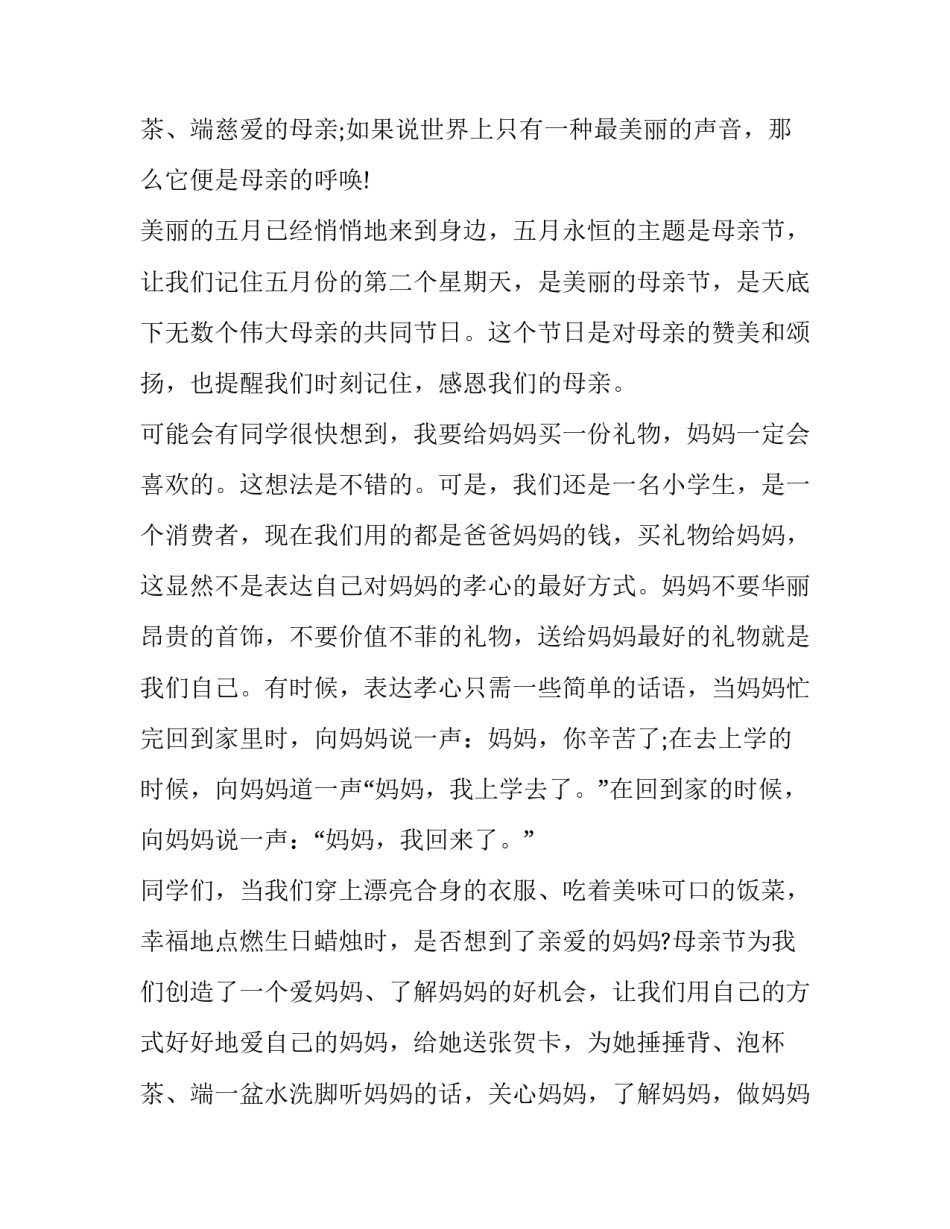 茶、端慈爱的母亲;如果说世界上只有一种最美丽的声音，那么它便是母亲的呼唤!

美丽的五月已经悄悄地来到身边，五月永恒的主题是母亲节，让我们记住五月份的第二个星期天，是美丽的母亲节，是天底下无数个伟大母亲的共同节日。这个节日是对母亲的赞美和颂扬，也提醒我们时刻记住，感恩我们的母亲。

可能会有同学很快想到，我要给妈妈买一份礼物，妈妈一定会喜欢的。这想法是不错的。可是，我们还是一名小学生，是一个消费者，现在我们用的都是爸爸妈妈的钱，买礼物给妈妈，这显然不是表达自己对妈妈的孝心的最好方式。妈妈不要华丽昂贵的首饰，不要价值不菲的礼物，送给妈妈最好的礼物就是我们自己。有时候，表达孝心只需一些简单的话语，当妈妈忙完回到家里时，向妈妈说一声：妈妈，你辛苦了;在去上学的时候，向妈妈道一声“妈妈，我上学去了。”在回到家的时候，向妈妈说一声：“妈妈，我回来了。”

同学们，当我们穿上漂亮合身的衣服、吃着美味可口的饭菜，幸福地点燃生日蜡烛时，是否想到了亲爱的妈妈?母亲节为我们创造了一个爱妈妈、了解妈妈的好机会，让我们用自己的方式好好地爱自己的妈妈，给她送张贺卡，为她捶捶背、泡杯茶、端一盆水洗脚听妈妈的话，关心妈妈，了解妈妈，做妈妈